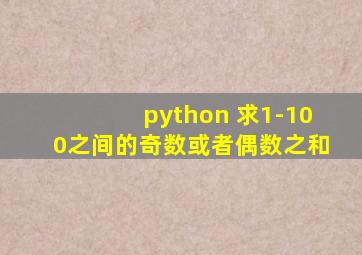 python 求1-100之间的奇数或者偶数之和